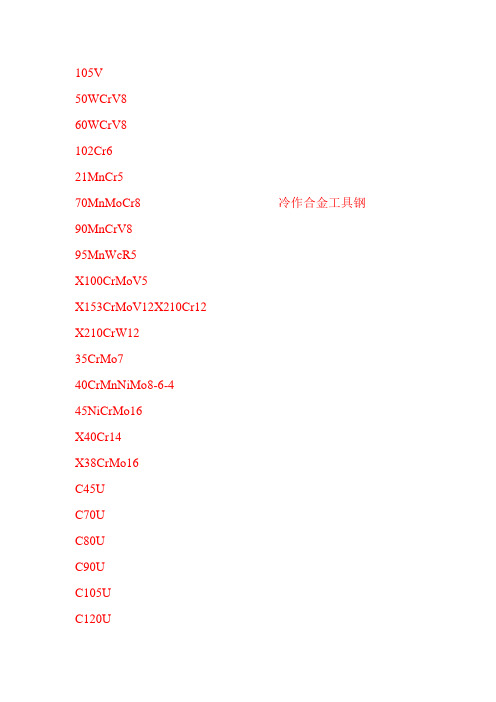 105V

50WCrV8

60WCrV8

102Cr6

21MnCr5

70MnMoCr8 冷作合金工具钢

90MnCrV8

95MnWcR5

X100CrMoV5

X153CrMoV12X210Cr12

X210CrW12

35CrMo7

40CrMnNiMo8-6-4

45NiCrMo16

X40Cr14

X38CrMo16

C45U

C70U

C80U

C90U

C105U

C120U